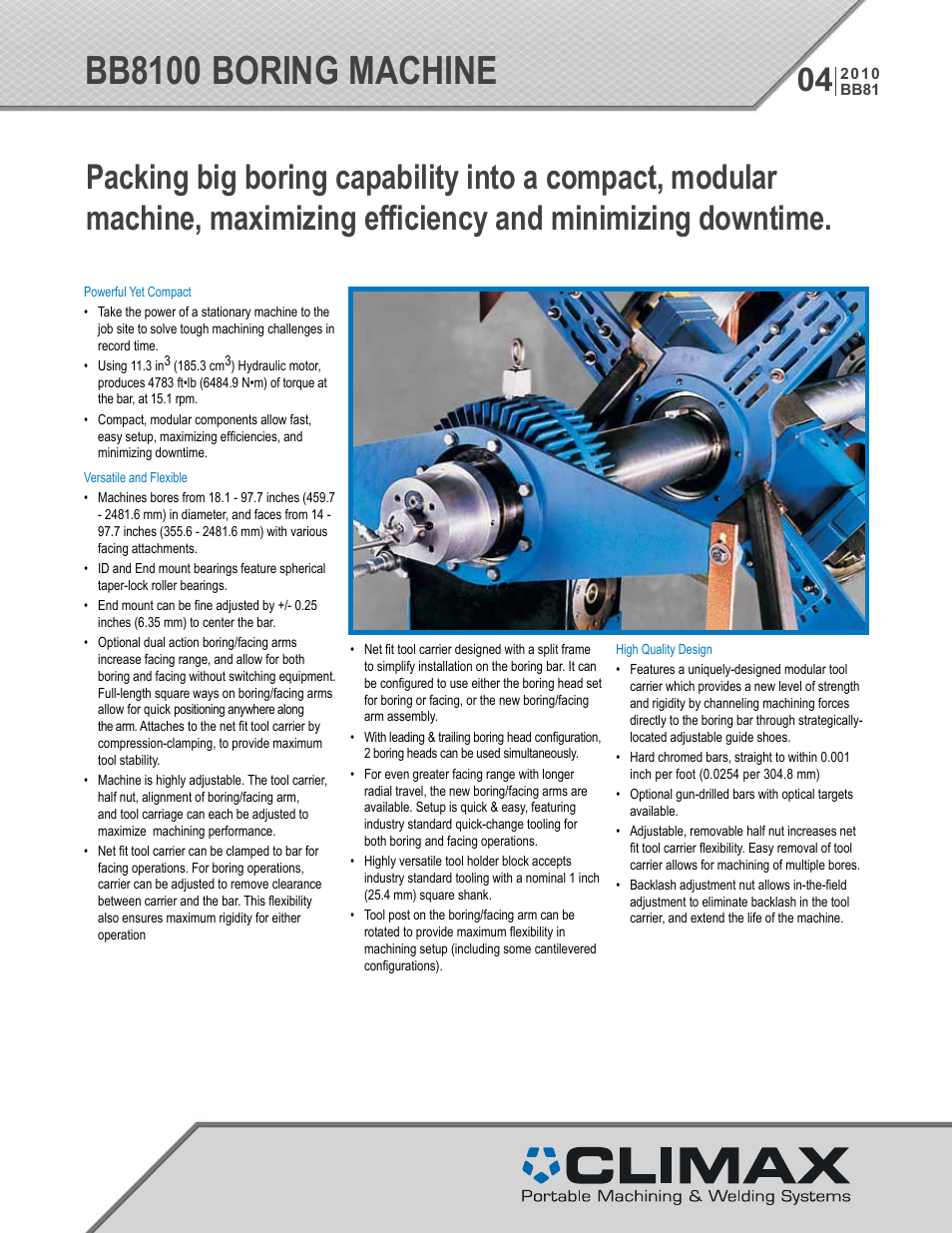 BB8100 BORING MACHINE

04 2010 BB81

Packing big boring capability into a compact, modular machine, maximizing efficiency and minimizing downtime.

Powerful Yet Compact

• Take the power of a stationary machine to the job site to solve tough machining challenges in record time.
• Using 11.3 in$^3$ (185.3 cm$^3$) Hydraulic motor, produces 4783 ft•lb (6484.9 N•m) of torque at the bar, at 15.1 rpm.
• Compact, modular components allow fast, easy setup, maximizing efficiencies, and minimizing downtime.

Versatile and Flexible

• Machines bores from 18.1 - 97.7 inches (459.7 - 2481.6 mm) in diameter, and faces from 14 - 97.7 inches (355.6 - 2481.6 mm) with various facing attachments.
• ID and End mount bearings feature spherical taper-lock roller bearings.
• End mount can be fine adjusted by +/- 0.25 inches (6.35 mm) to center the bar.
• Optional dual action boring/facing arms increase facing range, and allow for both boring and facing without switching equipment. Full-length square ways on boring/facing arms allow for quick positioning anywhere along the arm. Attaches to the net fit tool carrier by compression-clamping, to provide maximum tool stability.
• Machine is highly adjustable. The tool carrier, half nut, alignment of boring/facing arm, and tool carriage can each be adjusted to maximize machining performance.
• Net fit tool carrier can be clamped to bar for facing operations. For boring operations, carrier can be adjusted to remove clearance between carrier and the bar. This flexibility also ensures maximum rigidity for either operation

• Net fit tool carrier designed with a split frame to simplify installation on the boring bar. It can be configured to use either the boring head set for boring or facing, or the new boring/facing arm assembly.
• With leading & trailing boring head configuration, 2 boring heads can be used simultaneously.
• For even greater facing range with longer radial travel, the new boring/facing arms are available. Setup is quick & easy, featuring industry standard quick-change tooling for both boring and facing operations.
• Highly versatile tool holder block accepts industry standard tooling with a nominal 1 inch (25.4 mm) square shank.
• Tool post on the boring/facing arm can be rotated to provide maximum flexibility in machining setup (including some cantilevered configurations).

High Quality Design

• Features a uniquely-designed modular tool carrier which provides a new level of strength and rigidity by channeling machining forces directly to the boring bar through strategically-located adjustable guide shoes.
• Hard chromed bars, straight to within 0.001 inch per foot (0.0254 per 304.8 mm)
• Optional gun-drilled bars with optical targets available.
• Adjustable, removable half nut increases net fit tool carrier flexibility. Easy removal of tool carrier allows for machining of multiple bores.
• Backlash adjustment nut allows in-the-field adjustment to eliminate backlash in the tool carrier, and extend the life of the machine.

CLIMAX
Portable Machining & Welding Systems